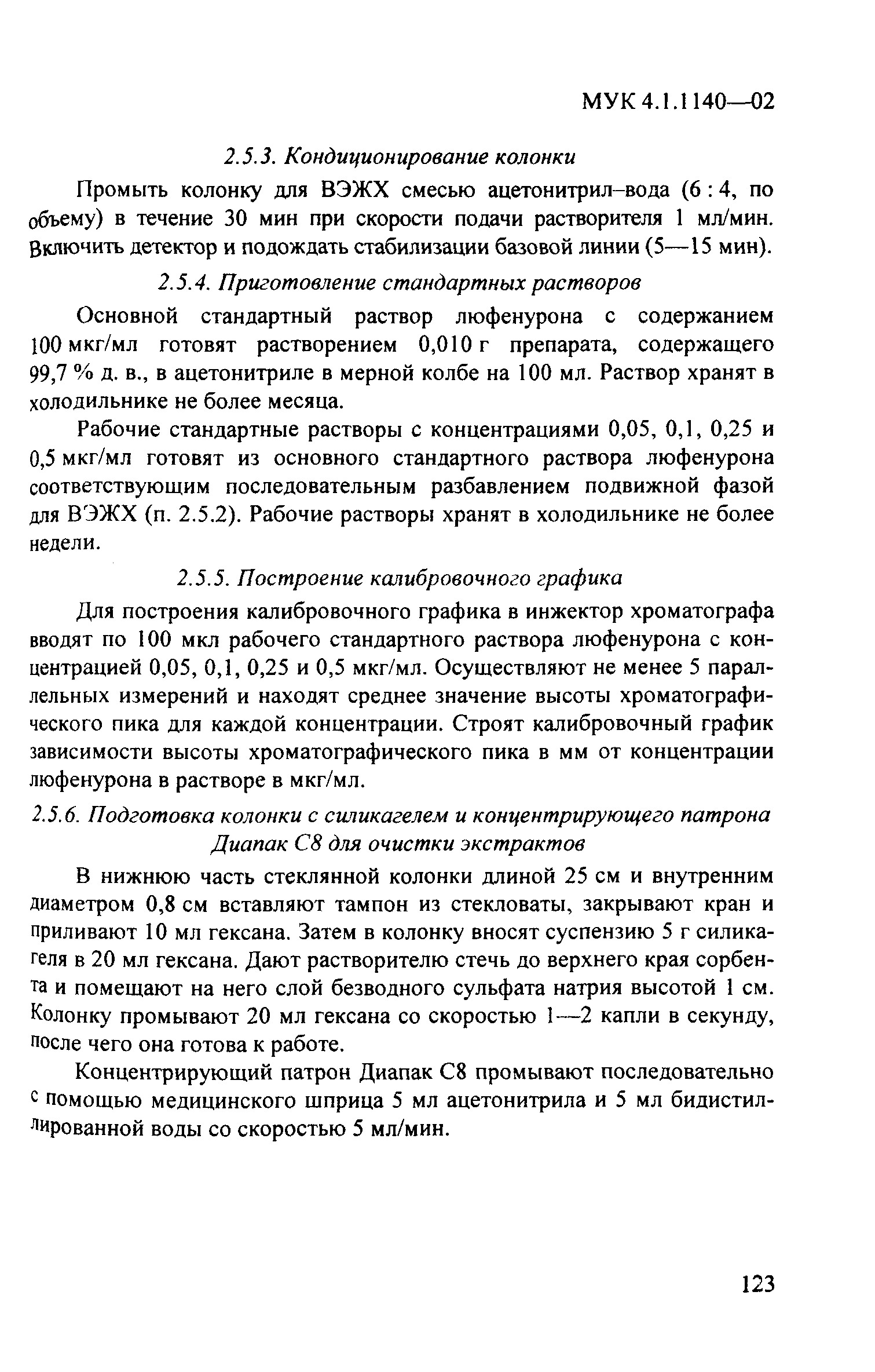 МУК 4.1.1140—02

2.5.3. Кондиционирование колонки

Промыть колонку для ВЭЖХ смесью ацетонитрил–вода (6 : 4, по объему) в течение 30 мин при скорости подачи растворителя 1 мл/мин. Включить детектор и подождать стабилизации базовой линии (5—15 мин).

2.5.4. Приготовление стандартных растворов

Основной стандартный раствор люфенурона с содержанием 100 мкг/мл готовят растворением 0,010 г препарата, содержащего 99,7 % д. в., в ацетонитриле в мерной колбе на 100 мл. Раствор хранят в холодильнике не более месяца.

Рабочие стандартные растворы с концентрациями 0,05, 0,1, 0,25 и 0,5 мкг/мл готовят из основного стандартного раствора люфенурона соответствующим последовательным разбавлением подвижной фазой для ВЭЖХ (п. 2.5.2). Рабочие растворы хранят в холодильнике не более недели.

2.5.5. Построение калибровочного графика

Для построения калибровочного графика в инжектор хроматографа вводят по 100 мкл рабочего стандартного раствора люфенурона с концентрацией 0,05, 0,1, 0,25 и 0,5 мкг/мл. Осуществляют не менее 5 параллельных измерений и находят среднее значение высоты хроматографического пика для каждой концентрации. Строят калибровочный график зависимости высоты хроматографического пика в мм от концентрации люфенурона в растворе в мкг/мл.

2.5.6. Подготовка колонки с силикагелем и концентрирующего патрона Диапак С8 для очистки экстрактов

В нижнюю часть стеклянной колонки длиной 25 см и внутренним диаметром 0,8 см вставляют тампон из стекловаты, закрывают кран и приливают 10 мл гексана. Затем в колонку вносят суспензию 5 г силикагеля в 20 мл гексана. Дают растворителю стечь до верхнего края сорбента и помещают на него слой безводного сульфата натрия высотой 1 см. Колонку промывают 20 мл гексана со скоростью 1—2 капли в секунду, после чего она готова к работе.

Концентрирующий патрон Диапак С8 промывают последовательно с помощью медицинского шприца 5 мл ацетонитрила и 5 мл бидистиллированной воды со скоростью 5 мл/мин.

123